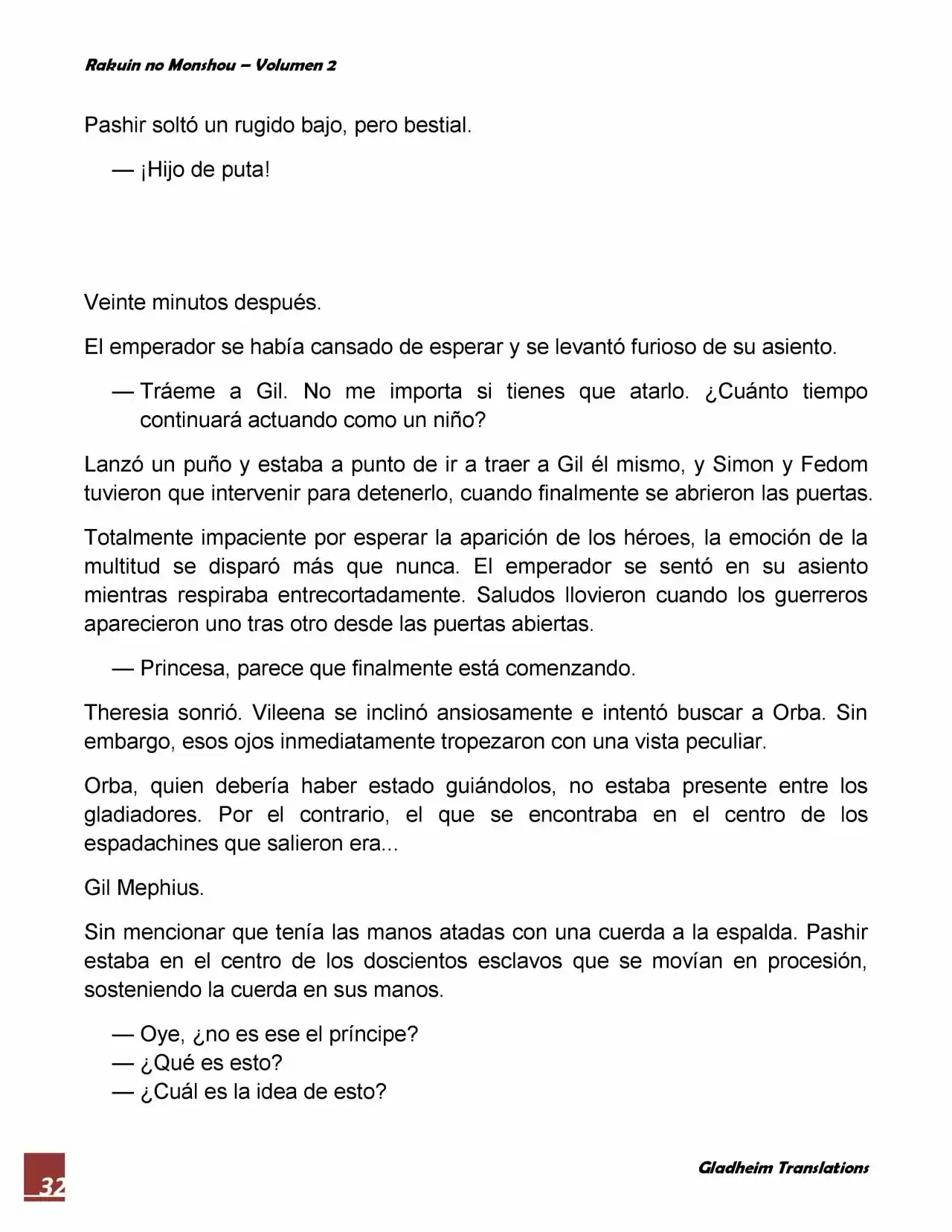 Rakuin no Monshou – Volumen 2

Pashir soltó un rugido bajo, pero bestial.

— ¡Hijo de puta!

Veinte minutos después.

El emperador se había cansado de esperar y se levantó furioso de su asiento.

— Tráeme a Gil. No me importa si tienes que atarlo. ¿Cuánto tiempo continuará actuando como un niño?

Lanzó un puño y estaba a punto de ir a traer a Gil él mismo, y Simon y Fedom tuvieron que intervenir para detenerlo, cuando finalmente se abrieron las puertas.

Totalmente impaciente por esperar la aparición de los héroes, la emoción de la multitud se disparó más que nunca. El emperador se sentó en su asiento mientras respiraba entrecortadamente. Saludos llovieron cuando los guerreros aparecieron uno tras otro desde las puertas abiertas.

— Princesa, parece que finalmente está comenzando.

Theresia sonrió. Vileena se inclinó ansiosamente e intentó buscar a Orba. Sin embargo, esos ojos inmediatamente tropezaron con una vista peculiar.

Orba, quien debería haber estado guiándolos, no estaba presente entre los gladiadores. Por el contrario, el que se encontraba en el centro de los espadachines que salieron era...

Gil Mephius.

Sin mencionar que tenía las manos atadas con una cuerda a la espalda. Pashir estaba en el centro de los doscientos esclavos que se movían en procesión, sosteniendo la cuerda en sus manos.

— Oye, ¿no es ese el príncipe?
— ¿Qué es esto?
— ¿Cuál es la idea de esto?

32

Gladheim Translations